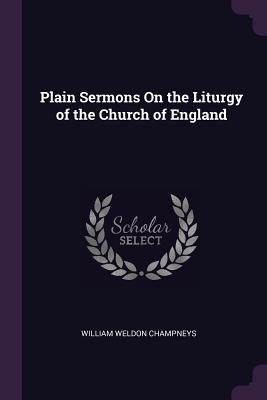 Plain Sermons On the Liturgy of the Church of England

Scholar
SELECT

WILLIAM WELDON CHAMPNEYS